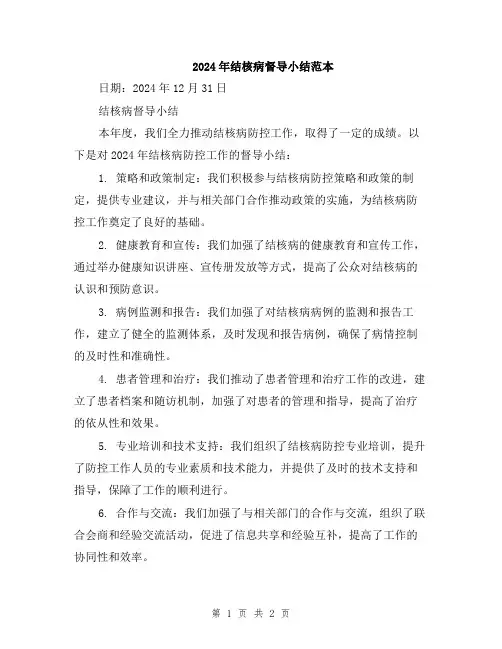 2024年结核病督导小结范本

日期：2024年12月31日

结核病督导小结

本年度，我们全力推动结核病防控工作，取得了一定的成绩。以下是对2024年结核病防控工作的督导小结：

1. 策略和政策制定：我们积极参与结核病防控策略和政策的制定，提供专业建议，并与相关部门合作推动政策的实施，为结核病防控工作奠定了良好的基础。

2. 健康教育和宣传：我们加强了结核病的健康教育和宣传工作，通过举办健康知识讲座、宣传册发放等方式，提高了公众对结核病的认识和预防意识。

3. 病例监测和报告：我们加强了对结核病病例的监测和报告工作，建立了健全的监测体系，及时发现和报告病例，确保了病情控制的及时性和准确性。

4. 患者管理和治疗：我们推动了患者管理和治疗工作的改进，建立了患者档案和随访机制，加强了对患者的管理和指导，提高了治疗的依从性和效果。

5. 专业培训和技术支持：我们组织了结核病防控专业培训，提升了防控工作人员的专业素质和技术能力，并提供了及时的技术支持和指导，保障了工作的顺利进行。

6. 合作与交流：我们加强了与相关部门的合作与交流，组织了联合会商和经验交流活动，促进了信息共享和经验互补，提高了工作的协同性和效率。

第 1 页 共 2 页